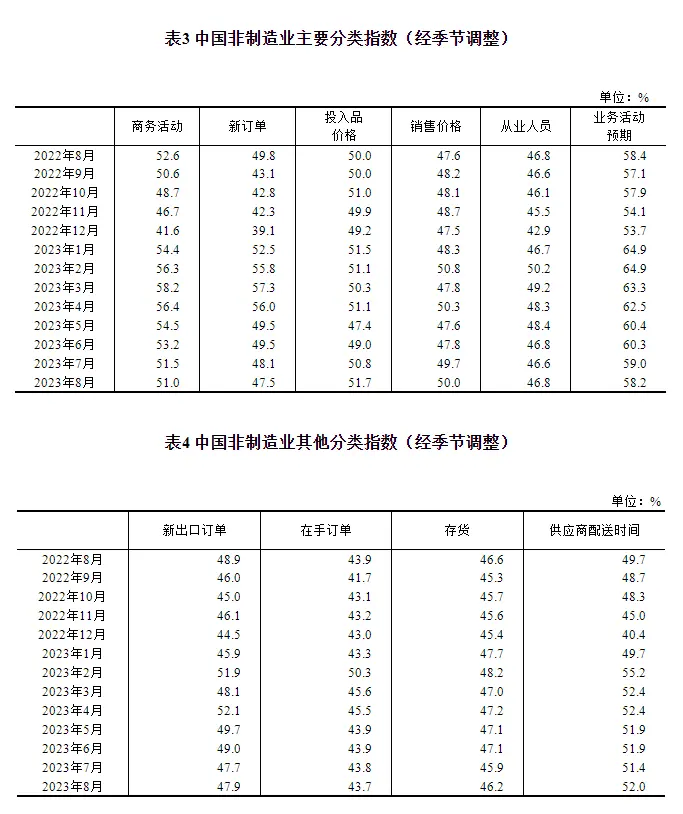 表3 中国非制造业主要分类指数（经季节调整）

单位：%

| | 商务活动 | 新订单 | 投入品价格 | 销售价格 | 从业人员 | 业务活动预期 |
|---|---|---|---|---|---|---|
| 2022年8月 | 52.6 | 49.8 | 50.0 | 47.6 | 46.8 | 58.4 |
| 2022年9月 | 50.6 | 43.1 | 50.0 | 48.2 | 46.6 | 57.1 |
| 2022年10月 | 48.7 | 42.8 | 51.0 | 48.1 | 46.1 | 57.9 |
| 2022年11月 | 46.7 | 42.3 | 49.9 | 48.7 | 45.5 | 54.1 |
| 2022年12月 | 41.6 | 39.1 | 49.2 | 47.5 | 42.9 | 53.7 |
| 2023年1月 | 54.4 | 52.5 | 51.5 | 48.3 | 46.7 | 64.9 |
| 2023年2月 | 56.3 | 55.8 | 51.1 | 50.8 | 50.2 | 64.9 |
| 2023年3月 | 58.2 | 57.3 | 50.3 | 47.8 | 49.2 | 63.3 |
| 2023年4月 | 56.4 | 56.0 | 51.1 | 50.3 | 48.3 | 62.5 |
| 2023年5月 | 54.5 | 49.5 | 47.4 | 47.6 | 48.4 | 60.4 |
| 2023年6月 | 53.2 | 49.5 | 49.0 | 47.8 | 46.8 | 60.3 |
| 2023年7月 | 51.5 | 48.1 | 50.8 | 49.7 | 46.6 | 59.0 |
| 2023年8月 | 51.0 | 47.5 | 51.7 | 50.0 | 46.8 | 58.2 |

表4 中国非制造业其他分类指数（经季节调整）

单位：%

| | 新出口订单 | 在手订单 | 存货 | 供应商配送时间 |
|---|---|---|---|---|
| 2022年8月 | 48.9 | 43.9 | 46.6 | 49.7 |
| 2022年9月 | 46.0 | 41.7 | 45.3 | 48.7 |
| 2022年10月 | 45.0 | 43.1 | 45.7 | 48.3 |
| 2022年11月 | 46.1 | 43.2 | 45.6 | 45.0 |
| 2022年12月 | 44.5 | 43.0 | 45.4 | 40.4 |
| 2023年1月 | 45.9 | 43.3 | 47.7 | 49.7 |
| 2023年2月 | 51.9 | 50.3 | 48.2 | 55.2 |
| 2023年3月 | 48.1 | 45.6 | 47.0 | 52.4 |
| 2023年4月 | 52.1 | 45.5 | 47.2 | 52.4 |
| 2023年5月 | 49.7 | 43.9 | 47.1 | 51.9 |
| 2023年6月 | 49.0 | 43.9 | 47.1 | 51.9 |
| 2023年7月 | 47.7 | 43.8 | 45.9 | 51.4 |
| 2023年8月 | 47.9 | 43.7 | 46.2 | 52.0 |